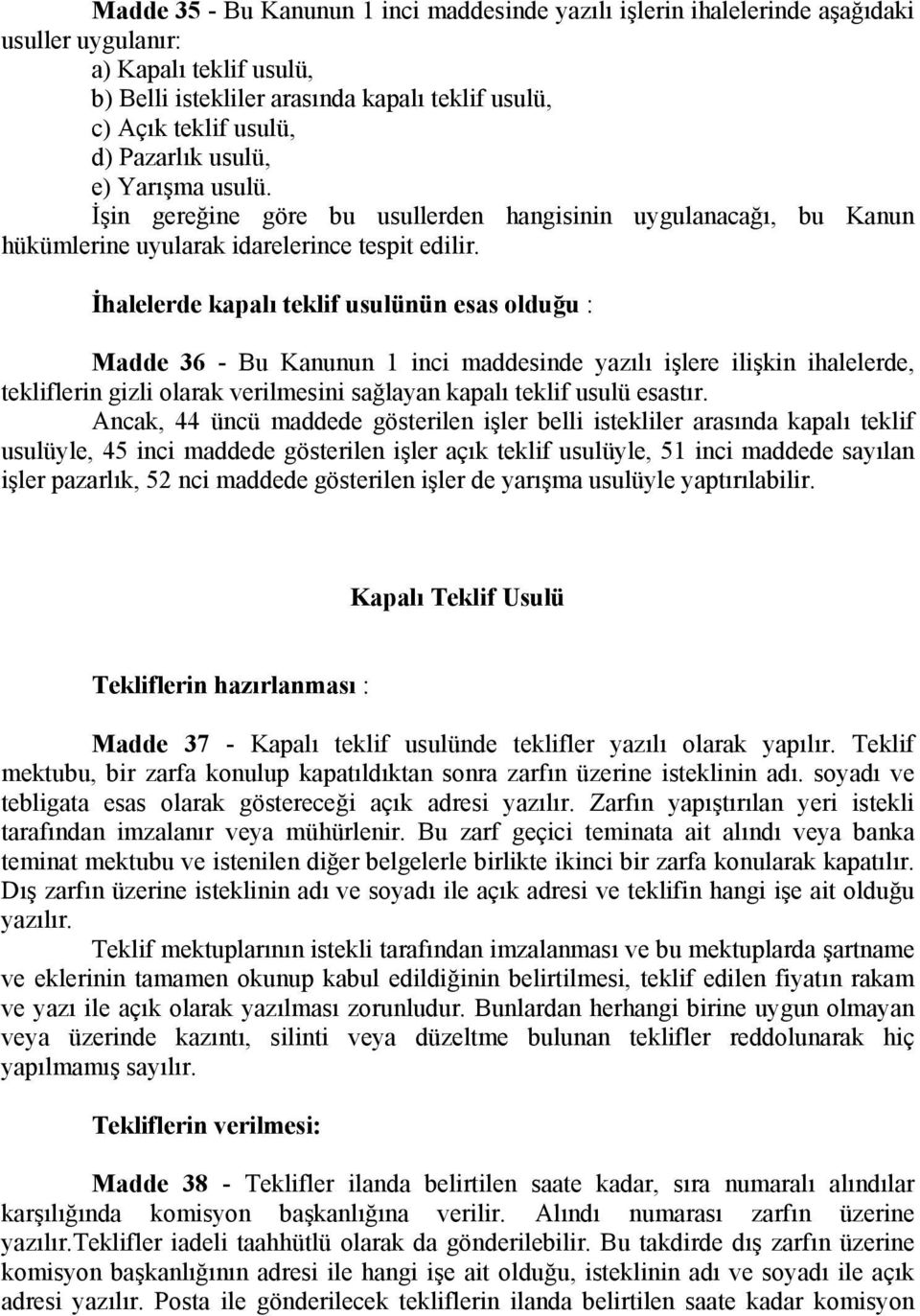 Madde 35 - Bu Kanunun 1 inci maddesinde yazılı işlerin ihalelerinde aşağıdaki usuller uygulanır:
a) Kapalı teklif usulü,
b) Belli istekliler arasında kapalı teklif usulü,
c) Açık teklif usulü,
d) Pazarlık usulü,
e) Yarışma usulü.
İşin gereğine göre bu usullerden hangisinin uygulanacağı, bu Kanun hükümlerine uyularak idarelerince tespit edilir.

İhalelerde kapalı teklif usulünün esas olduğu :

Madde 36 - Bu Kanunun 1 inci maddesinde yazılı işlere ilişkin ihalelerde, tekliflerin gizli olarak verilmesini sağlayan kapalı teklif usulü esastır.
Ancak, 44 üncü maddede gösterilen işler belli istekliler arasında kapalı teklif usulüyle, 45 inci maddede gösterilen işler açık teklif usulüyle, 51 inci maddede sayılan işler pazarlık, 52 nci maddede gösterilen işler de yarışma usulüyle yaptırılabilir.

Kapalı Teklif Usulü

Tekliflerin hazırlanması :

Madde 37 - Kapalı teklif usulünde teklifler yazılı olarak yapılır. Teklif mektubu, bir zarfa konulup kapatıldıktan sonra zarfın üzerine isteklinin adı. soyadı ve tebligata esas olarak göstereceği açık adresi yazılır. Zarfın yapıştırılan yeri istekli tarafından imzalanır veya mühürlenir. Bu zarf geçici teminata ait alındı veya banka teminat mektubu ve istenilen diğer belgelerle birlikte ikinci bir zarfa konularak kapatılır. Dış zarfın üzerine isteklinin adı ve soyadı ile açık adresi ve teklifin hangi işe ait olduğu yazılır.
Teklif mektuplarının istekli tarafından imzalanması ve bu mektuplarda şartname ve eklerinin tamamen okunup kabul edildiğinin belirtilmesi, teklif edilen fiyatın rakam ve yazı ile açık olarak yazılması zorunludur. Bunlardan herhangi birine uygun olmayan veya üzerinde kazıntı, silinti veya düzeltme bulunan teklifler reddolunarak hiç yapılmamış sayılır.

Tekliflerin verilmesi:

Madde 38 - Teklifler ilanda belirtilen saate kadar, sıra numaralı alındılar karşılığında komisyon başkanlığına verilir. Alındı numarası zarfın üzerine yazılır.Teklifler iadeli taahhütlü olarak da gönderilebilir. Bu takdirde dış zarfın üzerine komisyon başkanlığının adresi ile hangi işe ait olduğu, isteklinin adı ve soyadı ile açık adresi yazılır. Posta ile gönderilecek tekliflerin ilanda belirtilen saate kadar komisyon